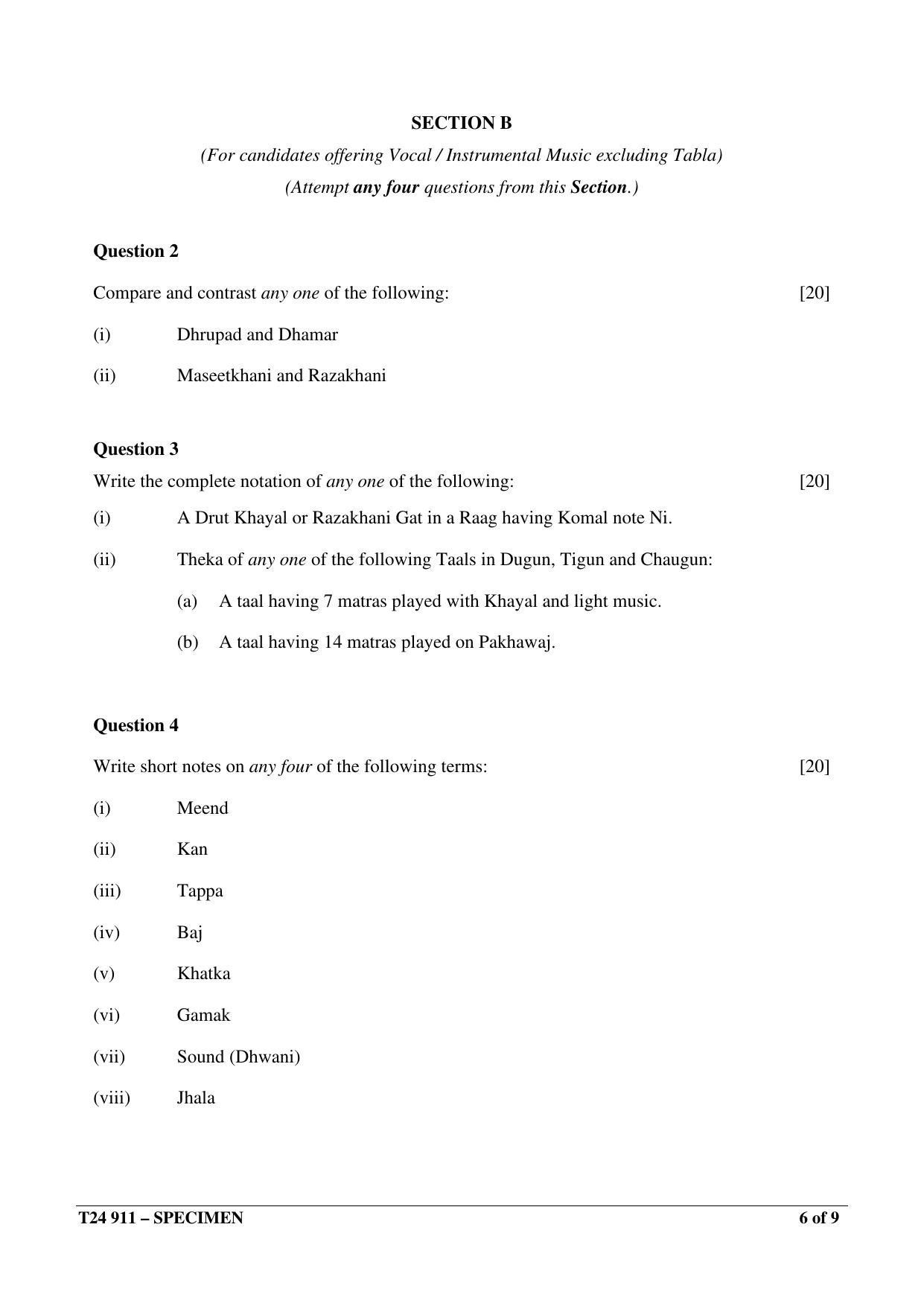 SECTION B

(For candidates offering Vocal / Instrumental Music excluding Tabla)

(Attempt any four questions from this Section.)

Question 2

Compare and contrast any one of the following: [20]

(i) Dhrupad and Dhamar

(ii) Maseetkhani and Razakhani

Question 3

Write the complete notation of any one of the following: [20]

(i) A Drut Khayal or Razakhani Gat in a Raag having Komal note Ni.

(ii) Theka of any one of the following Taals in Dugun, Tigun and Chaugun:

(a) A taal having 7 matras played with Khayal and light music.

(b) A taal having 14 matras played on Pakhawaj.

Question 4

Write short notes on any four of the following terms: [20]

(i) Meend

(ii) Kan

(iii) Tappa

(iv) Baj

(v) Khatka

(vi) Gamak

(vii) Sound (Dhwani)

(viii) Jhala

T24 911 – SPECIMEN 6 of 9